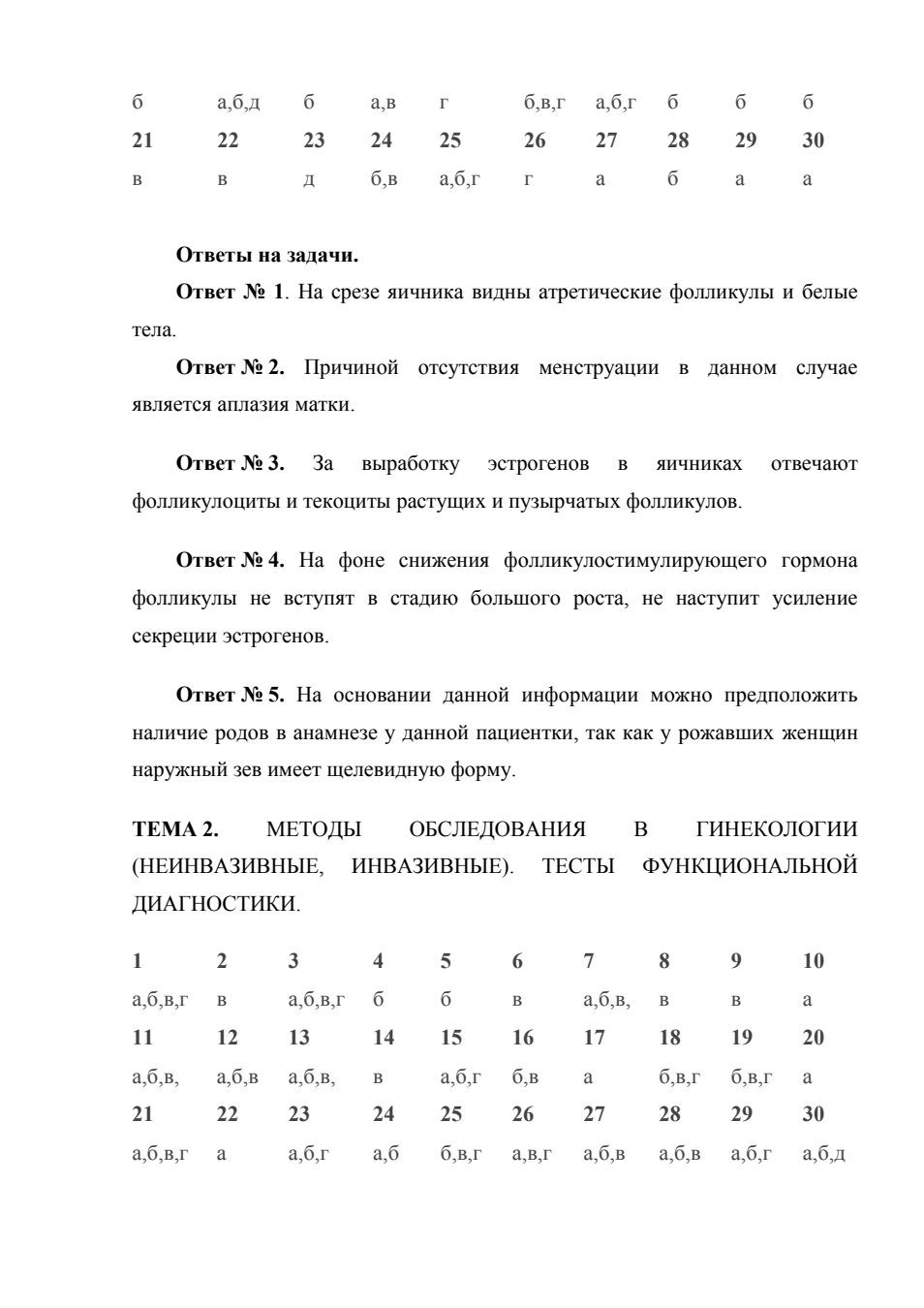 | б | а,б,д | б | а,в | г | б,в,г | а,б,г | б | б | б |
|---|---|---|---|---|---|---|---|---|---|
| **21** | **22** | **23** | **24** | **25** | **26** | **27** | **28** | **29** | **30** |
| в | в | д | б,в | а,б,г | г | а | б | а | а |

**Ответы на задачи.**

**Ответ № 1**. На срезе яичника видны атретические фолликулы и белые тела.

**Ответ № 2.** Причиной отсутствия менструации в данном случае является аплазия матки.

**Ответ № 3.** За выработку эстрогенов в яичниках отвечают фолликулоциты и текоциты растущих и пузырчатых фолликулов.

**Ответ № 4.** На фоне снижения фолликулостимулирующего гормона фолликулы не вступят в стадию большого роста, не наступит усиление секреции эстрогенов.

**Ответ № 5.** На основании данной информации можно предположить наличие родов в анамнезе у данной пациентки, так как у рожавших женщин наружный зев имеет щелевидную форму.

**ТЕМА 2.** МЕТОДЫ ОБСЛЕДОВАНИЯ В ГИНЕКОЛОГИИ (НЕИНВАЗИВНЫЕ, ИНВАЗИВНЫЕ). ТЕСТЫ ФУНКЦИОНАЛЬНОЙ ДИАГНОСТИКИ.

| **1** | **2** | **3** | **4** | **5** | **6** | **7** | **8** | **9** | **10** |
|---|---|---|---|---|---|---|---|---|---|
| а,б,в,г | в | а,б,в,г | б | б | в | а,б,в, | в | в | а |
| **11** | **12** | **13** | **14** | **15** | **16** | **17** | **18** | **19** | **20** |
| а,б,в, | а,б,в | а,б,в, | в | а,б,г | б,в | а | б,в,г | б,в,г | а |
| **21** | **22** | **23** | **24** | **25** | **26** | **27** | **28** | **29** | **30** |
| а,б,в,г | а | а,б,г | а,б | б,в,г | а,в,г | а,б,в | а,б,в | а,б,г | а,б,д |